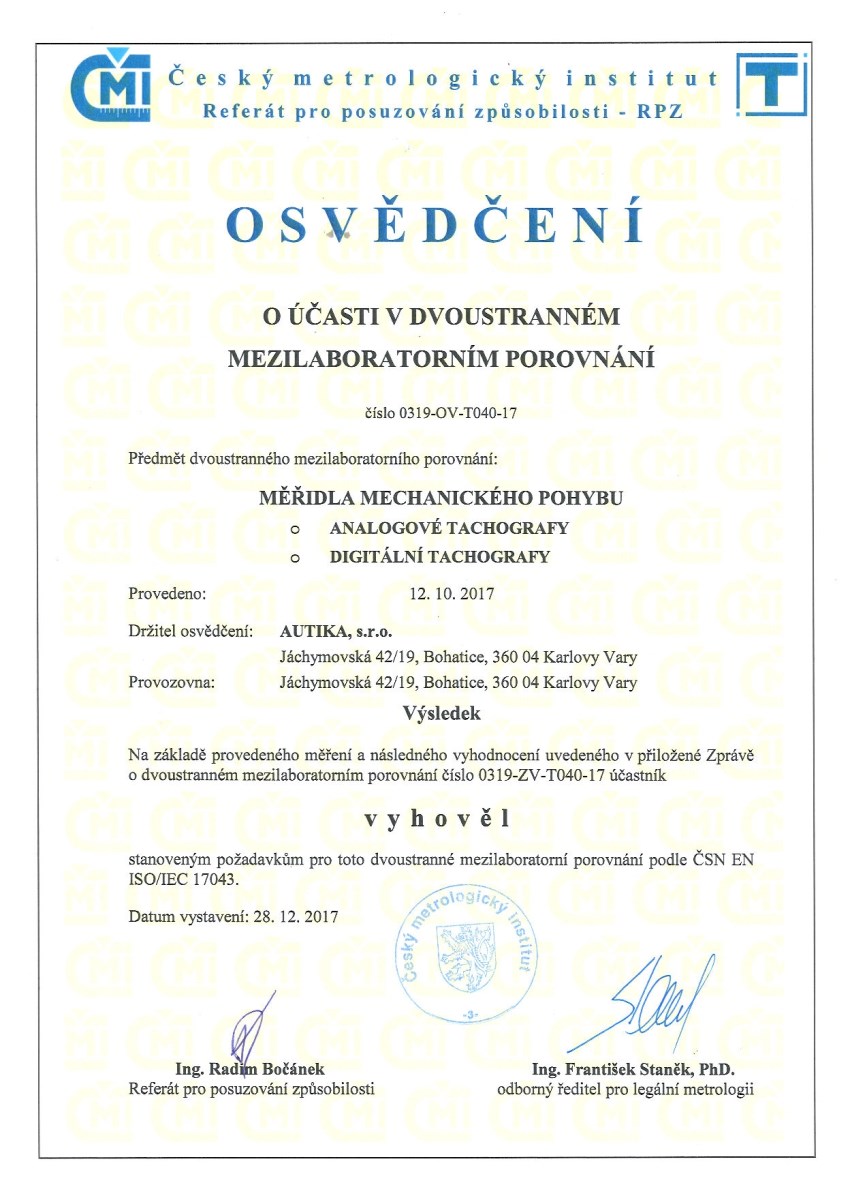 ČMI Český metrologický institut
Referát pro posuzování způsobilosti - RPZ

T

OSVĚDČENÍ

O ÚČASTI V DVOUSTRANNÉM
MEZILABORATORNÍM POROVNÁNÍ

číslo 0319-OV-T040-17

Předmět dvoustranného mezilaboratorního porovnání:

MĚŘIDLA MECHANICKÉHO POHYBU
o ANALOGOVÉ TACHOGRAFY
o DIGITÁLNÍ TACHOGRAFY

Provedeno: 12. 10. 2017

Držitel osvědčení: AUTIKA, s.r.o.
Jáchymovská 42/19, Bohatice, 360 04 Karlovy Vary
Provozovna: Jáchymovská 42/19, Bohatice, 360 04 Karlovy Vary

Výsledek

Na základě provedeného měření a následného vyhodnocení uvedeného v přiložené Zprávě o dvoustranném mezilaboratorním porovnání číslo 0319-ZV-T040-17 účastník

vyhověl

stanoveným požadavkům pro toto dvoustranné mezilaboratorní porovnání podle ČSN EN ISO/IEC 17043.

Datum vystavení: 28. 12. 2017

Český metrologický institut
-3-

Ing. Radim Bočánek
Referát pro posuzování způsobilosti

Ing. František Staněk, PhD.
odborný ředitel pro legální metrologii